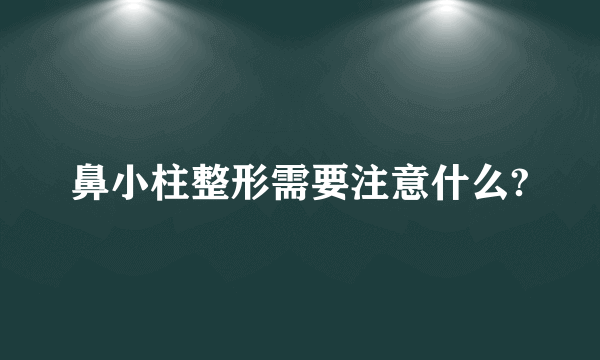 鼻小柱整形需要注意什么?